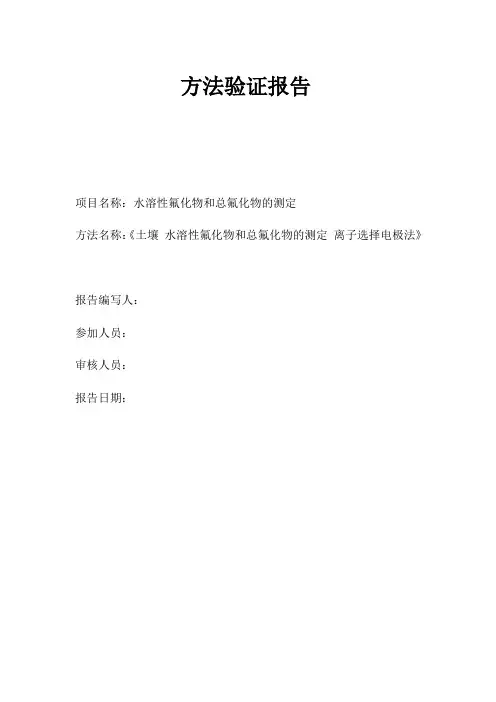 方法验证报告

项目名称：水溶性氟化物和总氟化物的测定

方法名称：《土壤 水溶性氟化物和总氟化物的测定 离子选择电极法》

报告编写人：

参加人员：

审核人员：

报告日期：